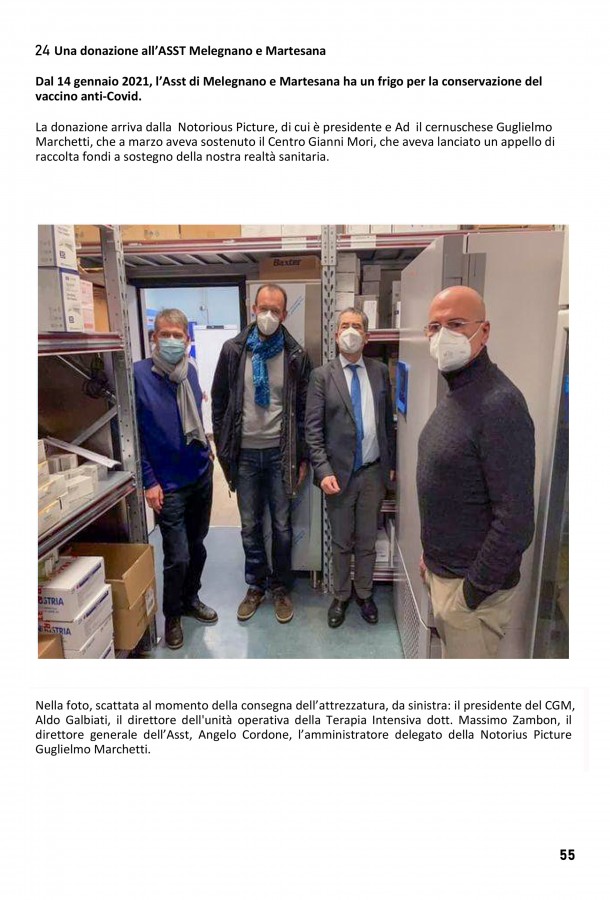 24 Una donazione all'ASST Melegnano e Martesana

Dal 14 gennaio 2021, l'Asst di Melegnano e Martesana ha un frigo per la conservazione del vaccino anti-Covid.

La donazione arriva dalla Notorious Picture, di cui è presidente e Ad il cernuschese Guglielmo Marchetti, che a marzo aveva sostenuto il Centro Gianni Mori, che aveva lanciato un appello di raccolta fondi a sostegno della nostra realtà sanitaria.

Baxter

STRIA

STRIA

Nella foto, scattata al momento della consegna dell'attrezzatura, da sinistra: il presidente del CGM, Aldo Galbiati, il direttore dell'unità operativa della Terapia Intensiva dott. Massimo Zambon, il direttore generale dell'Asst, Angelo Cordone, l'amministratore delegato della Notorius Picture Guglielmo Marchetti.

55